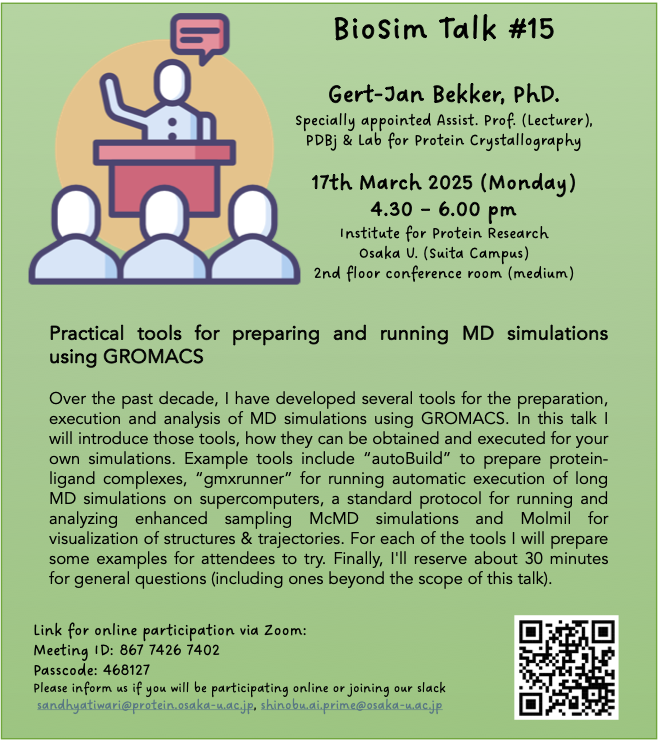 BioSim Talk #15

Gert-Jan Bekker, PhD.

Specially appointed Assist. Prof. (Lecturer), PDBj & Lab for Protein Crystallography

17th March 2025 (Monday)
4.30 – 6.00 pm
Institute for Protein Research
Osaka U. (Suita Campus)
2nd floor conference room (medium)

Practical tools for preparing and running MD simulations using GROMACS

Over the past decade, I have developed several tools for the preparation, execution and analysis of MD simulations using GROMACS. In this talk I will introduce those tools, how they can be obtained and executed for your own simulations. Example tools include "autoBuild" to prepare protein-ligand complexes, "gmxrunner" for running automatic execution of long MD simulations on supercomputers, a standard protocol for running and analyzing enhanced sampling McMD simulations and Molmil for visualization of structures & trajectories. For each of the tools I will prepare some examples for attendees to try. Finally, I'll reserve about 30 minutes for general questions (including ones beyond the scope of this talk).

Link for online participation via Zoom:
Meeting ID: 867 7426 7402
Passcode: 468127
Please inform us if you will be participating online or joining our slack
sandhyatiwari@protein.osaka-u.ac.jp, shinobu.ai.prime@osaka-u.ac.jp